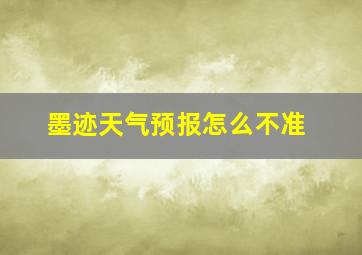 墨迹天气预报怎么不准